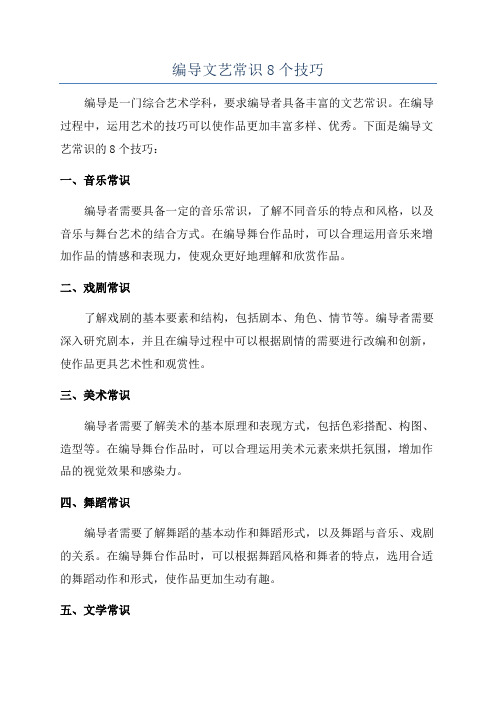 编导文艺常识 8 个技巧

编导是一门综合艺术学科，要求编导者具备丰富的文艺常识。在编导过程中，运用艺术的技巧可以使作品更加丰富多样、优秀。下面是编导文艺常识的 8 个技巧：

一、音乐常识

编导者需要具备一定的音乐常识，了解不同音乐的特点和风格，以及音乐与舞台艺术的结合方式。在编导舞台作品时，可以合理运用音乐来增加作品的情感和表现力，使观众更好地理解和欣赏作品。

二、戏剧常识

了解戏剧的基本要素和结构，包括剧本、角色、情节等。编导者需要深入研究剧本，并且在编导过程中可以根据剧情的需要进行改编和创新，使作品更具艺术性和观赏性。

三、美术常识

编导者需要了解美术的基本原理和表现方式，包括色彩搭配、构图、造型等。在编导舞台作品时，可以合理运用美术元素来烘托氛围，增加作品的视觉效果和感染力。

四、舞蹈常识

编导者需要了解舞蹈的基本动作和舞蹈形式，以及舞蹈与音乐、戏剧的关系。在编导舞台作品时，可以根据舞蹈风格和舞者的特点，选用合适的舞蹈动作和形式，使作品更加生动有趣。

五、文学常识